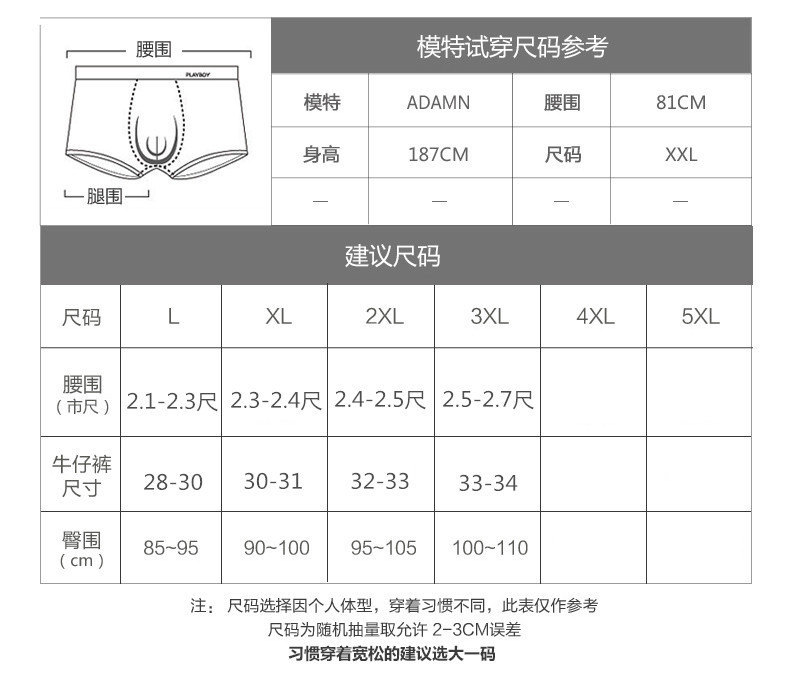 腰围

PLAYBOY

腿围

模特试穿尺码参考

| 模特 | ADAMN | 腰围 | 81CM |
|---|---|---|---|
| 身高 | 187CM | 尺码 | XXL |
| — | — | — | — |

建议尺码

| 尺码 | L | XL | 2XL | 3XL | 4XL | 5XL |
|---|---|---|---|---|---|---|
| 腰围（市尺） | 2.1-2.3尺 | 2.3-2.4尺 | 2.4-2.5尺 | 2.5-2.7尺 | | |
| 牛仔裤尺寸 | 28-30 | 30-31 | 32-33 | 33-34 | | |
| 臀围（cm） | 85~95 | 90~100 | 95~105 | 100~110 | | |

注：尺码选择因个人体型，穿着习惯不同，此表仅作参考
尺码为随机抽量取允许 2-3CM误差
习惯穿着宽松的建议选大一码